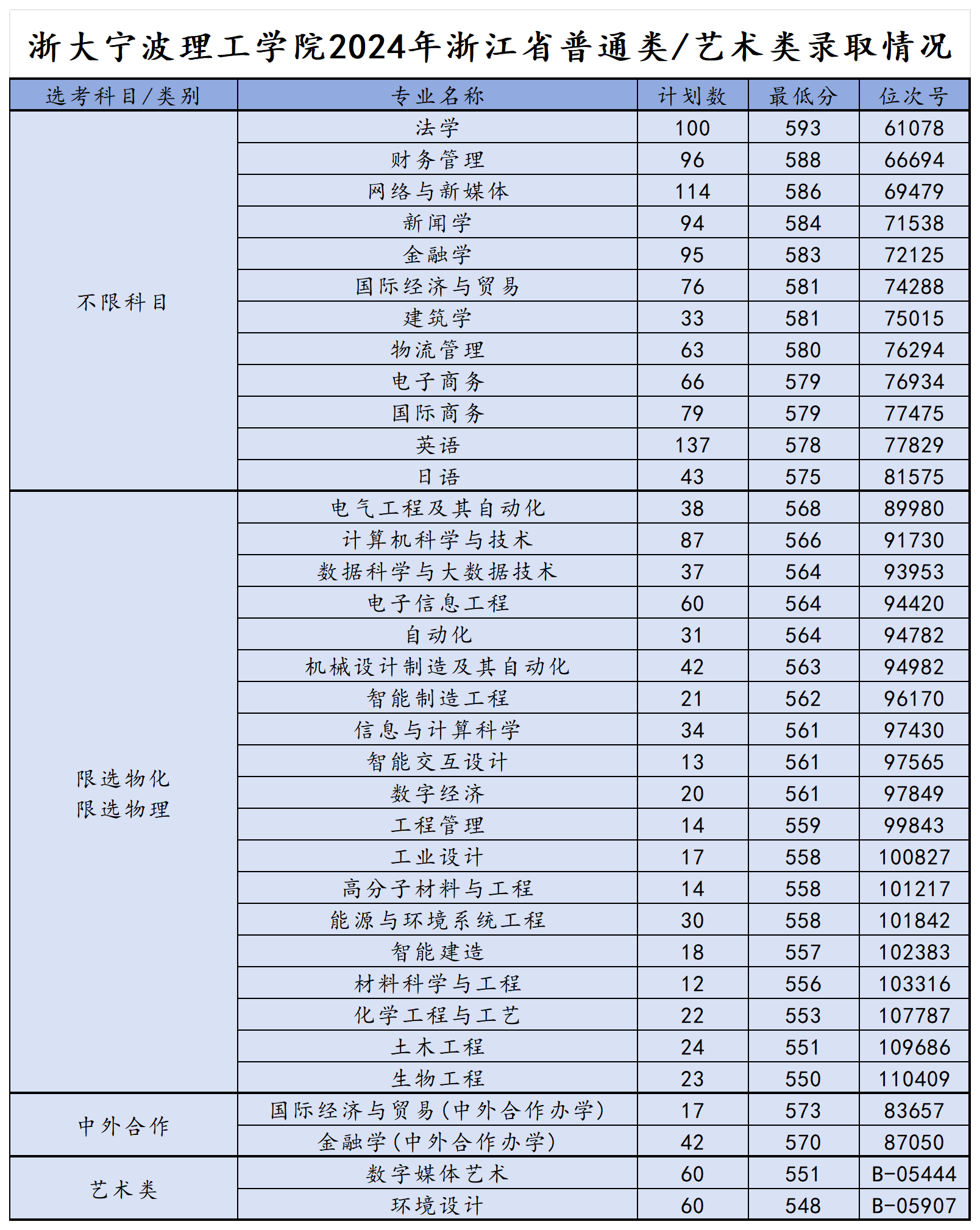 浙大宁波理工学院2024年浙江省普通类/艺术类录取情况

| 选考科目/类别 | 专业名称 | 计划数 | 最低分 | 位次号 |
|---|---|---|---|---|
| 不限科目 | 法学 | 100 | 593 | 61078 |
| | 财务管理 | 96 | 588 | 66694 |
| | 网络与新媒体 | 114 | 586 | 69479 |
| | 新闻学 | 94 | 584 | 71538 |
| | 金融学 | 95 | 583 | 72125 |
| | 国际经济与贸易 | 76 | 581 | 74288 |
| | 建筑学 | 33 | 581 | 75015 |
| | 物流管理 | 63 | 580 | 76294 |
| | 电子商务 | 66 | 579 | 76934 |
| | 国际商务 | 79 | 579 | 77475 |
| | 英语 | 137 | 578 | 77829 |
| | 日语 | 43 | 575 | 81575 |
| 限选物化 限选物理 | 电气工程及其自动化 | 38 | 568 | 89980 |
| | 计算机科学与技术 | 87 | 566 | 91730 |
| | 数据科学与大数据技术 | 37 | 564 | 93953 |
| | 电子信息工程 | 60 | 564 | 94420 |
| | 自动化 | 31 | 564 | 94782 |
| | 机械设计制造及其自动化 | 42 | 563 | 94982 |
| | 智能制造工程 | 21 | 562 | 96170 |
| | 信息与计算科学 | 34 | 561 | 97430 |
| | 智能交互设计 | 13 | 561 | 97565 |
| | 数字经济 | 20 | 561 | 97849 |
| | 工程管理 | 14 | 559 | 99843 |
| | 工业设计 | 17 | 558 | 100827 |
| | 高分子材料与工程 | 14 | 558 | 101217 |
| | 能源与环境系统工程 | 30 | 558 | 101842 |
| | 智能建造 | 18 | 557 | 102383 |
| | 材料科学与工程 | 12 | 556 | 103316 |
| | 化学工程与工艺 | 22 | 553 | 107787 |
| | 土木工程 | 24 | 551 | 109686 |
| | 生物工程 | 23 | 550 | 110409 |
| 中外合作 | 国际经济与贸易(中外合作办学) | 17 | 573 | 83657 |
| | 金融学(中外合作办学) | 42 | 570 | 87050 |
| 艺术类 | 数字媒体艺术 | 60 | 551 | B-05444 |
| | 环境设计 | 60 | 548 | B-05907 |